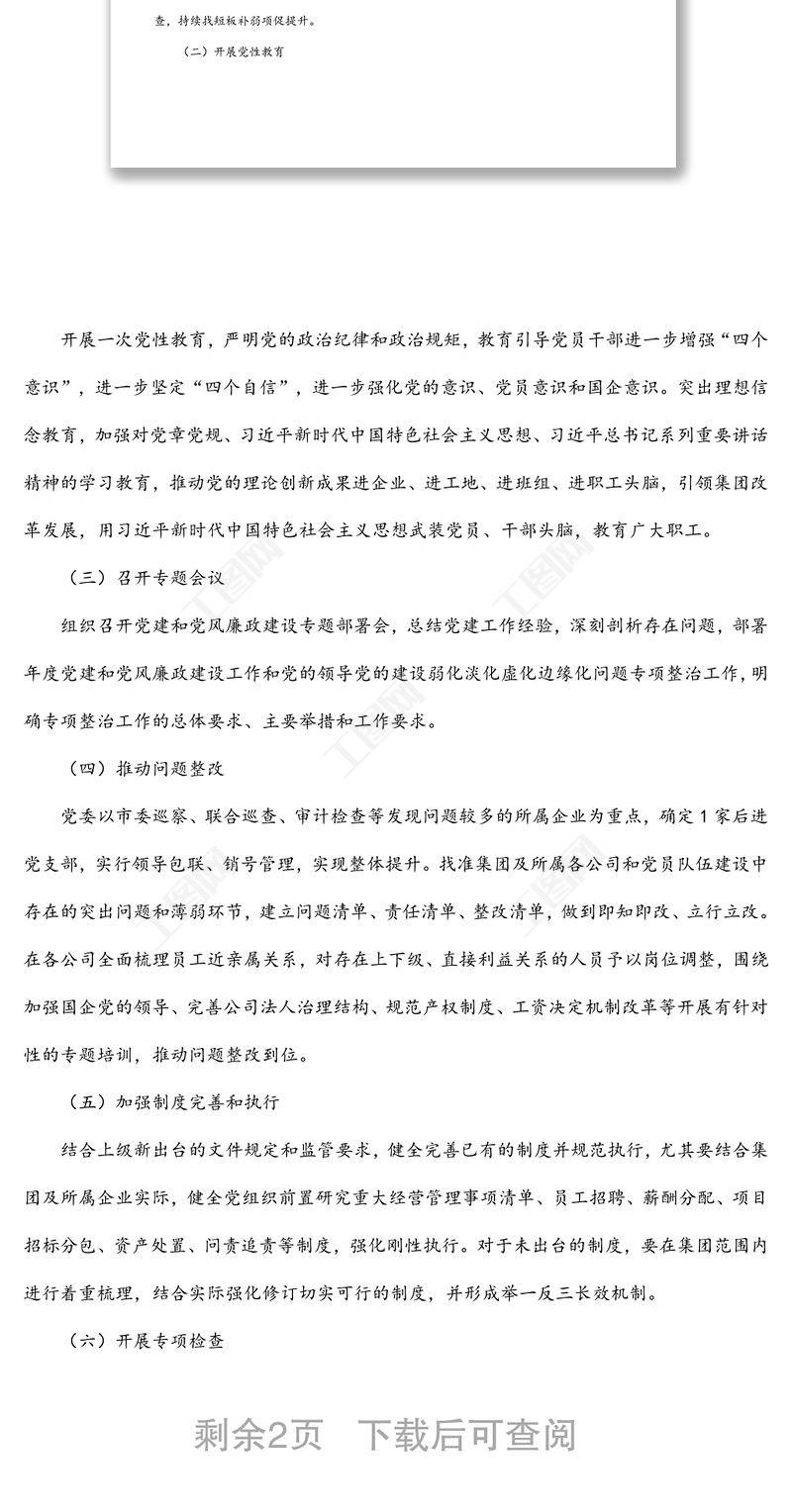 查，持续找短板补弱项促提升。

（二）开展党性教育

开展一次党性教育，严明党的政治纪律和政治规矩，教育引导党员干部进一步增强“四个意识”，进一步坚定“四个自信”，进一步强化党的意识、党员意识和国企意识。突出理想信念教育，加强对党章党规、习近平新时代中国特色社会主义思想、习近平总书记系列重要讲话精神的学习教育，推动党的理论创新成果进企业、进工地、进班组、进职工头脑，引领集团改革发展，用习近平新时代中国特色社会主义思想武装党员、干部头脑，教育广大职工。

（三）召开专题会议

组织召开党建和党风廉政建设专题部署会，总结党建工作经验，深刻剖析存在问题，部署年度党建和党风廉政建设工作和党的领导党的建设弱化淡化虚化边缘化问题专项整治工作，明确专项整治工作的总体要求、主要举措和工作要求。

（四）推动问题整改

党委以市委巡察、联合巡查、审计检查等发现问题较多的所属企业为重点，确定1家后进党支部，实行领导包联、销号管理，实现整体提升。找准集团及所属各公司和党员队伍建设中存在的突出问题和薄弱环节，建立问题清单、责任清单、整改清单，做到即知即改、立行立改。在各公司全面梳理员工近亲属关系，对存在上下级、直接利益关系的人员予以岗位调整，围绕加强国企党的领导、完善公司法人治理结构、规范产权制度、工资决定机制改革等开展有针对性的专题培训，推动问题整改到位。

（五）加强制度完善和执行

结合上级新出台的文件规定和监管要求，健全完善已有的制度并规范执行，尤其要结合集团及所属企业实际，健全党组织前置研究重大经营管理事项清单、员工招聘、薪酬分配、项目招标分包、资产处置、问责追责等制度，强化刚性执行。对于未出台的制度，要在集团范围内进行着重梳理，结合实际强化修订切实可行的制度，并形成举一反三长效机制。

（六）开展专项检查

剩余2页 下载后可查阅